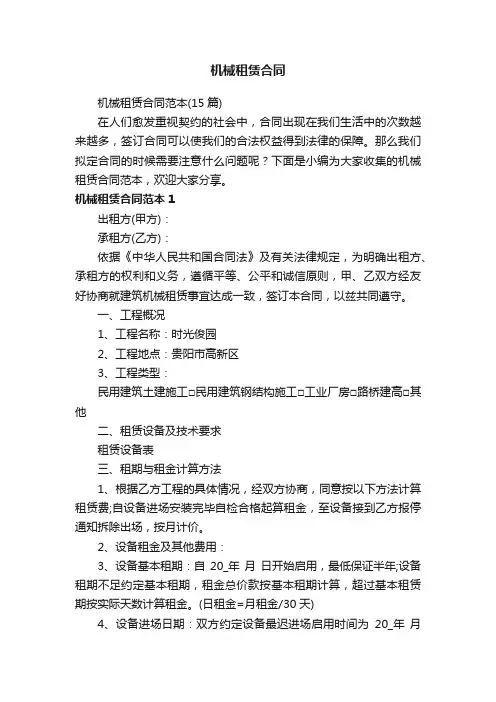 机械租赁合同

机械租赁合同范本(15 篇)

在人们愈发重视契约的社会中，合同出现在我们生活中的次数越来越多，签订合同可以使我们的合法权益得到法律的保障。那么我们拟定合同的时候需要注意什么问题呢？下面是小编为大家收集的机械租赁合同范本，欢迎大家分享。

机械租赁合同范本 1

出租方(甲方)：

承租方(乙方)：

依据《中华人民共和国合同法》及有关法律规定，为明确出租方、承租方的权利和义务，遵循平等、公平和诚信原则，甲、乙双方经友好协商就建筑机械租赁事宜达成一致，签订本合同，以兹共同遵守。

一、工程概况

1、工程名称：时光俊园

2、工程地点：贵阳市高新区

3、工程类型：

民用建筑土建施工□民用建筑钢结构施工□工业厂房□路桥建高□其他

二、租赁设备及技术要求

租赁设备表

三、租期与租金计算方法

1、根据乙方工程的具体情况，经双方协商，同意按以下方法计算租赁费;自设备进场安装完毕自检合格起算租金，至设备接到乙方报停通知拆除出场，按月计价。

2、设备租金及其他费用：

3、设备基本租期：自 20_年 月 日开始启用，最低保证半年;设备租期不足约定基本租期，租金总价款按基本租期计算，超过基本租赁期按实际天数计算租金。(日租金=月租金/30 天)

4、设备进场日期：双方约定设备最迟进场启用时间为 20_年 月